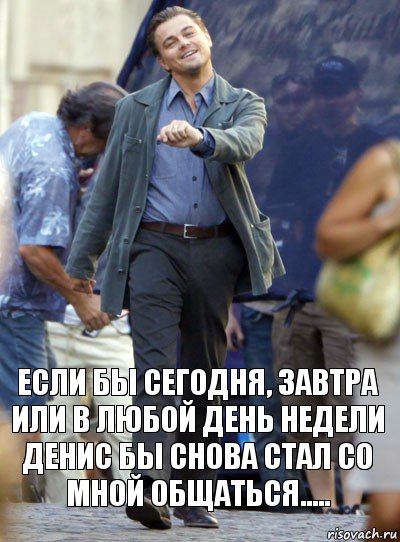 ЕСЛИ БЫ СЕГОДНЯ, ЗАВТРА ИЛИ В ЛЮБОЙ ДЕНЬ НЕДЕЛИ ДЕНИС БЫ СНОВА СТАЛ СО МНОЙ ОБЩАТЬСЯ.....

risovach.ru